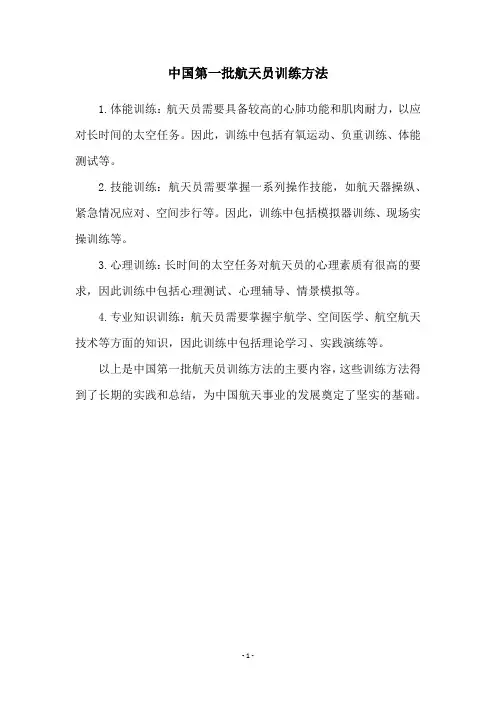 中国第一批航天员训练方法

1.体能训练：航天员需要具备较高的心肺功能和肌肉耐力，以应对长时间的太空任务。因此，训练中包括有氧运动、负重训练、体能测试等。

2.技能训练：航天员需要掌握一系列操作技能，如航天器操纵、紧急情况应对、空间步行等。因此，训练中包括模拟器训练、现场实操训练等。

3.心理训练：长时间的太空任务对航天员的心理素质有很高的要求，因此训练中包括心理测试、心理辅导、情景模拟等。

4.专业知识训练：航天员需要掌握宇航学、空间医学、航空航天技术等方面的知识，因此训练中包括理论学习、实践演练等。

以上是中国第一批航天员训练方法的主要内容，这些训练方法得到了长期的实践和总结，为中国航天事业的发展奠定了坚实的基础。

- 1 -